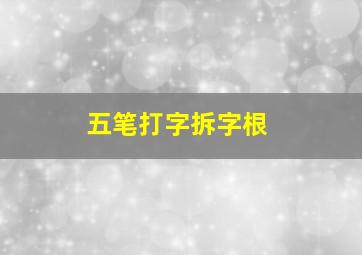 五笔打字拆字根